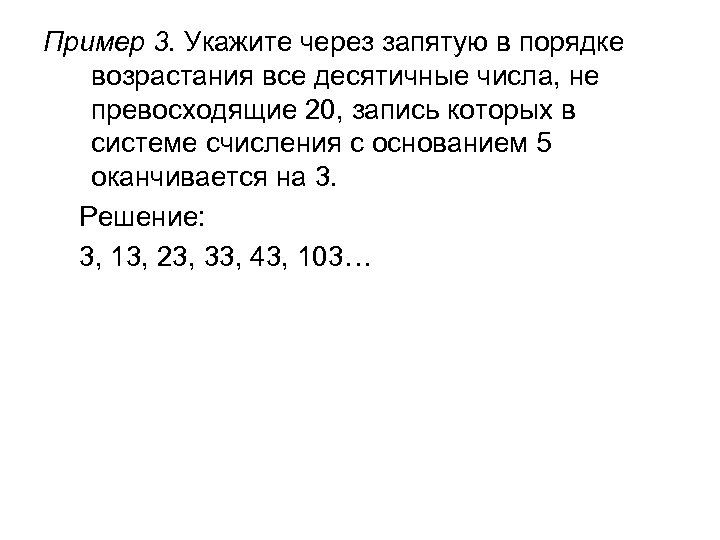 Пример 3. Укажите через запятую в порядке возрастания все десятичные числа, не превосходящие 20, запись которых в системе счисления с основанием 5 оканчивается на 3.

Решение:

3, 13, 23, 33, 43, 103…